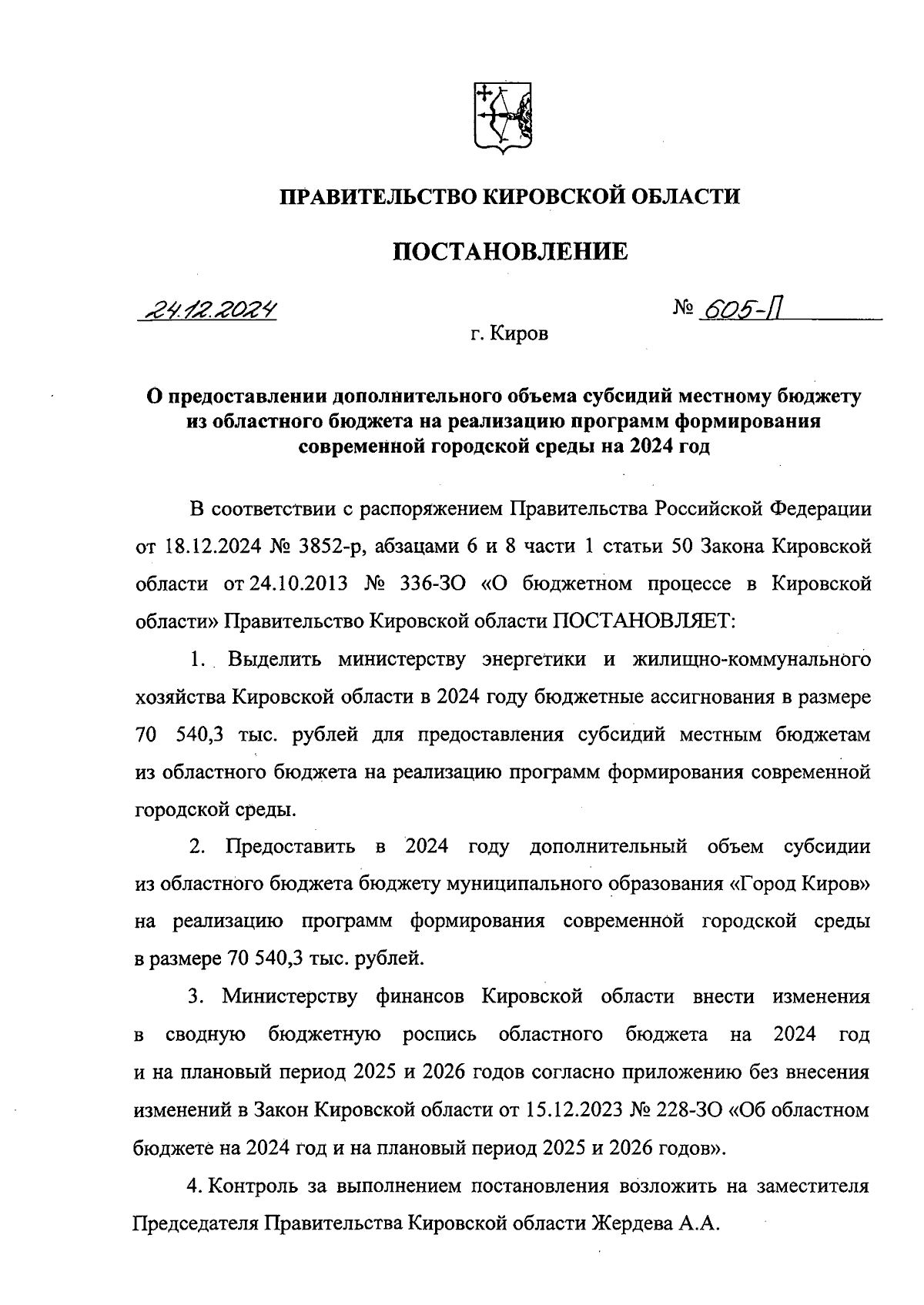 ПРАВИТЕЛЬСТВО КИРОВСКОЙ ОБЛАСТИ

ПОСТАНОВЛЕНИЕ

24.12.2024 № 605-П

г. Киров

О предоставлении дополнительного объема субсидий местному бюджету из областного бюджета на реализацию программ формирования современной городской среды на 2024 год

В соответствии с распоряжением Правительства Российской Федерации от 18.12.2024 № 3852-р, абзацами 6 и 8 части 1 статьи 50 Закона Кировской области от 24.10.2013 № 336-ЗО «О бюджетном процессе в Кировской области» Правительство Кировской области ПОСТАНОВЛЯЕТ:

1. Выделить министерству энергетики и жилищно-коммунального хозяйства Кировской области в 2024 году бюджетные ассигнования в размере 70 540,3 тыс. рублей для предоставления субсидий местным бюджетам из областного бюджета на реализацию программ формирования современной городской среды.

2. Предоставить в 2024 году дополнительный объем субсидии из областного бюджета бюджету муниципального образования «Город Киров» на реализацию программ формирования современной городской среды в размере 70 540,3 тыс. рублей.

3. Министерству финансов Кировской области внести изменения в сводную бюджетную роспись областного бюджета на 2024 год и на плановый период 2025 и 2026 годов согласно приложению без внесения изменений в Закон Кировской области от 15.12.2023 № 228-ЗО «Об областном бюджете на 2024 год и на плановый период 2025 и 2026 годов».

4. Контроль за выполнением постановления возложить на заместителя Председателя Правительства Кировской области Жердева А.А.